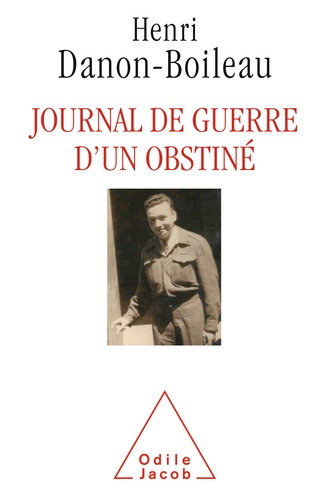 Henri
Danon-Boileau

JOURNAL DE GUERRE
D'UN OBSTINÉ

Odile
Jacob